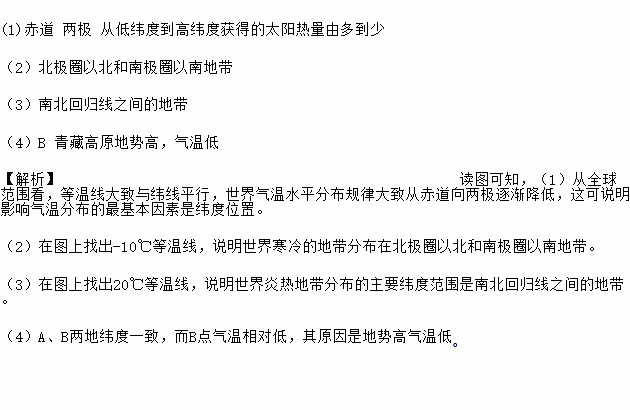 (1)赤道 两极 从低纬度到高纬度获得的太阳热量由多到少

（2）北极圈以北和南极圈以南地带

（3）南北回归线之间的地带

（4）B 青藏高原地势高，气温低

【解析】 读图可知，（1）从全球范围看，等温线大致与纬线平行，世界气温水平分布规律大致从赤道向两极逐渐降低，这可说明影响气温分布的最基本因素是纬度位置。

（2）在图上找出-10℃等温线，说明世界寒冷的地带分布在北极圈以北和南极圈以南地带。

（3）在图上找出20℃等温线，说明世界炎热地带分布的主要纬度范围是南北回归线之间的地带。

（4）A、B两地纬度一致，而B点气温相对低，其原因是地势高气温低。